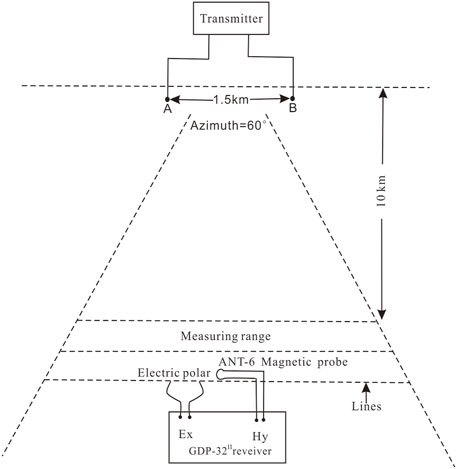 Transmitter

A 1.5km B

Azimuth=60°

10 km

Measuring range

ANT-6 Magnetic probe

Electric polar

Lines

Ex Hy

GDP-32$^{II}$reveiver